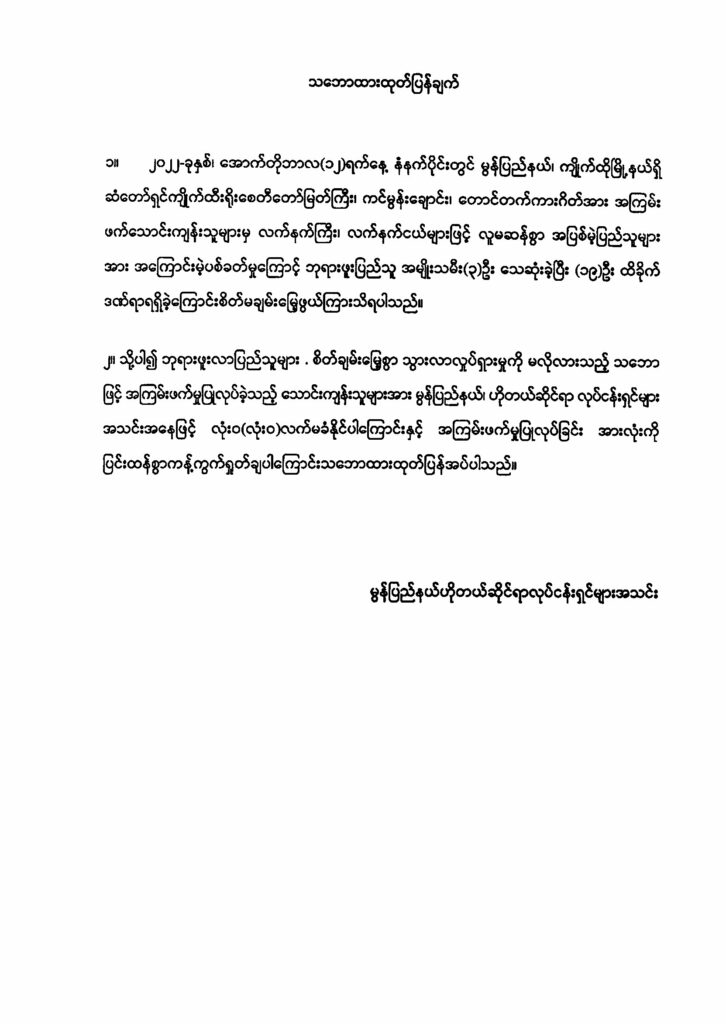 သဘောထားထုတ်ပြန်ချက်

၁။ ၂၀၂၂-ခုနှစ်၊ အောက်တိုဘာလ(၁၂)ရက်နေ့ နံနက်ပိုင်းတွင် မွန်ပြည်နယ်၊ ကျိုက်ထိုမြို့နယ်ရှိ ဆံတော်ရှင်ကျိုက်ထီးရိုးစေတီတော်မြတ်ကြီး၊ ကင်မွန်းချောင်း၊ တောင်တက်ကားဂိတ်အား အကြမ်းဖက်သောင်းကျန်းသူများမှ လက်နက်ကြီး၊ လက်နက်ငယ်များဖြင့် လူမဆန်စွာ အပြစ်မဲ့ပြည်သူများအား အကြောင်းမဲ့ပစ်ခတ်မှုကြောင့် ဘုရားဖူးပြည်သူ အမျိုးသမီး(၃)ဦး သေဆုံးခဲ့ပြီး (၁၉)ဦး ထိခိုက်ဒဏ်ရာရရှိခဲ့ကြောင်းစိတ်မချမ်းမြေ့ဖွယ်ကြားသိရပါသည်။

၂။ သို့ပါ၍ ဘုရားဖူးလာပြည်သူများ . စိတ်ချမ်းမြေ့စွာ သွားလာလှုပ်ရှားမှုကို မလိုလားသည့် သဘောဖြင့် အကြမ်းဖက်မှုပြုလုပ်ခဲ့သည့် သောင်းကျန်းသူများအား မွန်ပြည်နယ်၊ ဟိုတယ်ဆိုင်ရာ လုပ်ငန်းရှင်များအသင်းအနေဖြင့် လုံး၀(လုံး၀)လက်မခံနိုင်ပါကြောင်းနှင့် အကြမ်းဖက်မှုပြုလုပ်ခြင်း အားလုံးကို ပြင်းထန်စွာကန့်ကွက်ရှုတ်ချပါကြောင်းသဘောထားထုတ်ပြန်အပ်ပါသည်။

မွန်ပြည်နယ်ဟိုတယ်ဆိုင်ရာလုပ်ငန်းရှင်များအသင်း